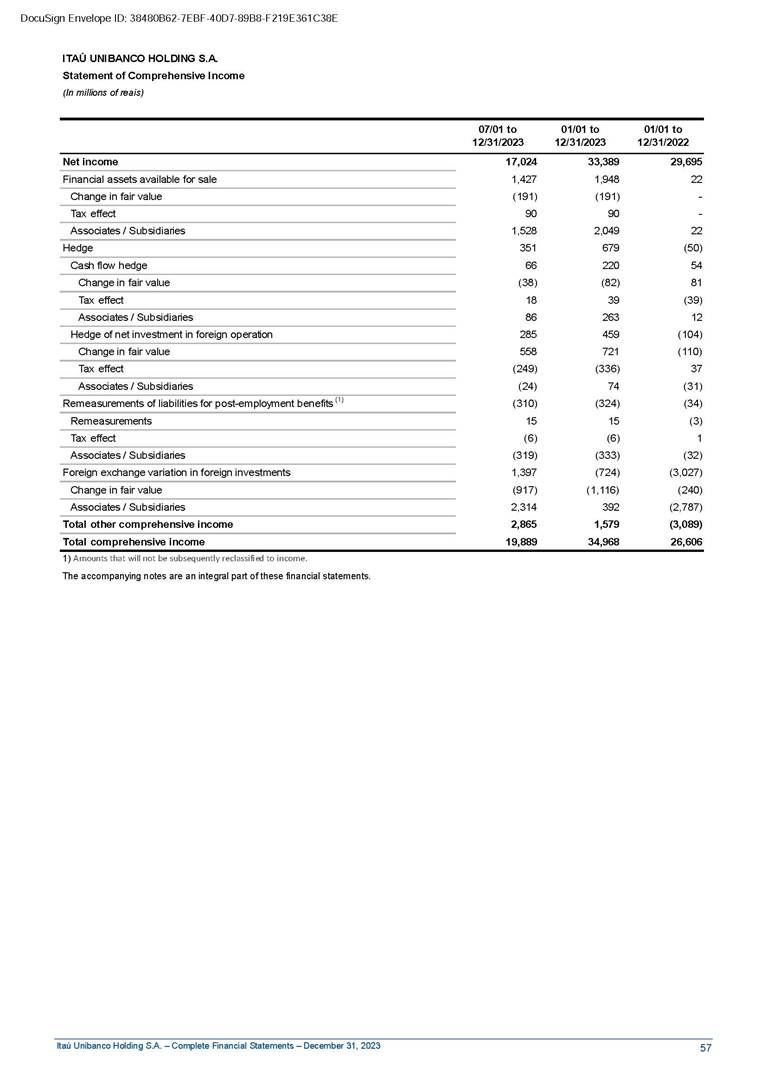 DocuSign Envelope ID: 38480B62-7EBF-40D7-89B8-F219E361C38E

ITAÚ UNIBANCO HOLDING S.A.
Statement of Comprehensive Income
(In millions of reais)

| | 07/01 to 12/31/2023 | 01/01 to 12/31/2023 | 01/01 to 12/31/2022 |
|---|---|---|---|
| Net income | 17,024 | 33,389 | 29,695 |
| Financial assets available for sale | 1,427 | 1,948 | 22 |
| Change in fair value | (191) | (191) | - |
| Tax effect | 90 | 90 | - |
| Associates / Subsidiaries | 1,528 | 2,049 | 22 |
| Hedge | 351 | 679 | (50) |
| Cash flow hedge | 66 | 220 | 54 |
| Change in fair value | (38) | (82) | 81 |
| Tax effect | 18 | 39 | (39) |
| Associates / Subsidiaries | 86 | 263 | 12 |
| Hedge of net investment in foreign operation | 285 | 459 | (104) |
| Change in fair value | 558 | 721 | (110) |
| Tax effect | (249) | (336) | 37 |
| Associates / Subsidiaries | (24) | 74 | (31) |
| Remeasurements of liabilities for post-employment benefits $^{(1)}$ | (310) | (324) | (34) |
| Remeasurements | 15 | 15 | (3) |
| Tax effect | (6) | (6) | 1 |
| Associates / Subsidiaries | (319) | (333) | (32) |
| Foreign exchange variation in foreign investments | 1,397 | (724) | (3,027) |
| Change in fair value | (917) | (1,116) | (240) |
| Associates / Subsidiaries | 2,314 | 392 | (2,787) |
| Total other comprehensive income | 2,865 | 1,579 | (3,089) |
| Total comprehensive income | 19,889 | 34,968 | 26,606 |

1) Amounts that will not be subsequently reclassified to income.

The accompanying notes are an integral part of these financial statements.

Itaú Unibanco Holding S.A. – Complete Financial Statements – December 31, 2023 57